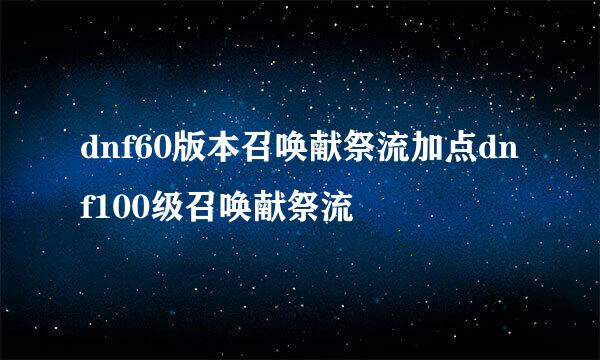 dnf60版本召唤献祭流加点dnf100级召唤献祭流